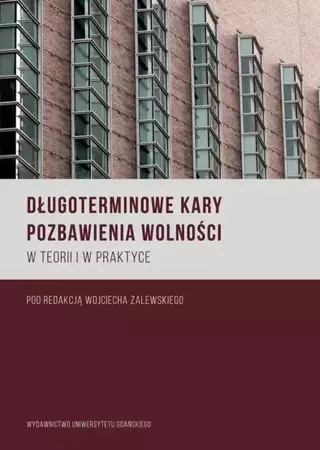 DŁUGOTERMINOWE KARY POZBAWIENIA WOLNOŚCI
W TEORII I W PRAKTYCE

POD REDAKCJĄ WOJCIECHA ZALEWSKIEGO

WYDAWNICTWO UNIWERSYTETU GDAŃSKIEGO